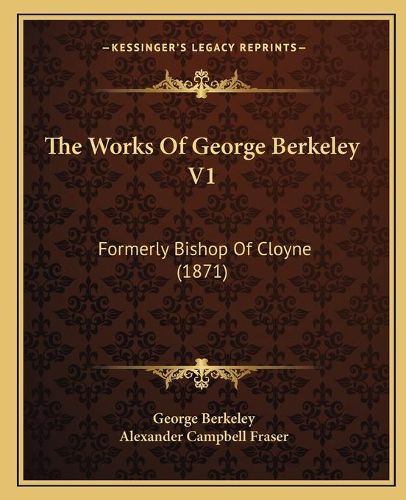 —KESSINGER'S LEGACY REPRINTS—

The Works Of George Berkeley V1

Formerly Bishop Of Cloyne (1871)

George Berkeley
Alexander Campbell Fraser